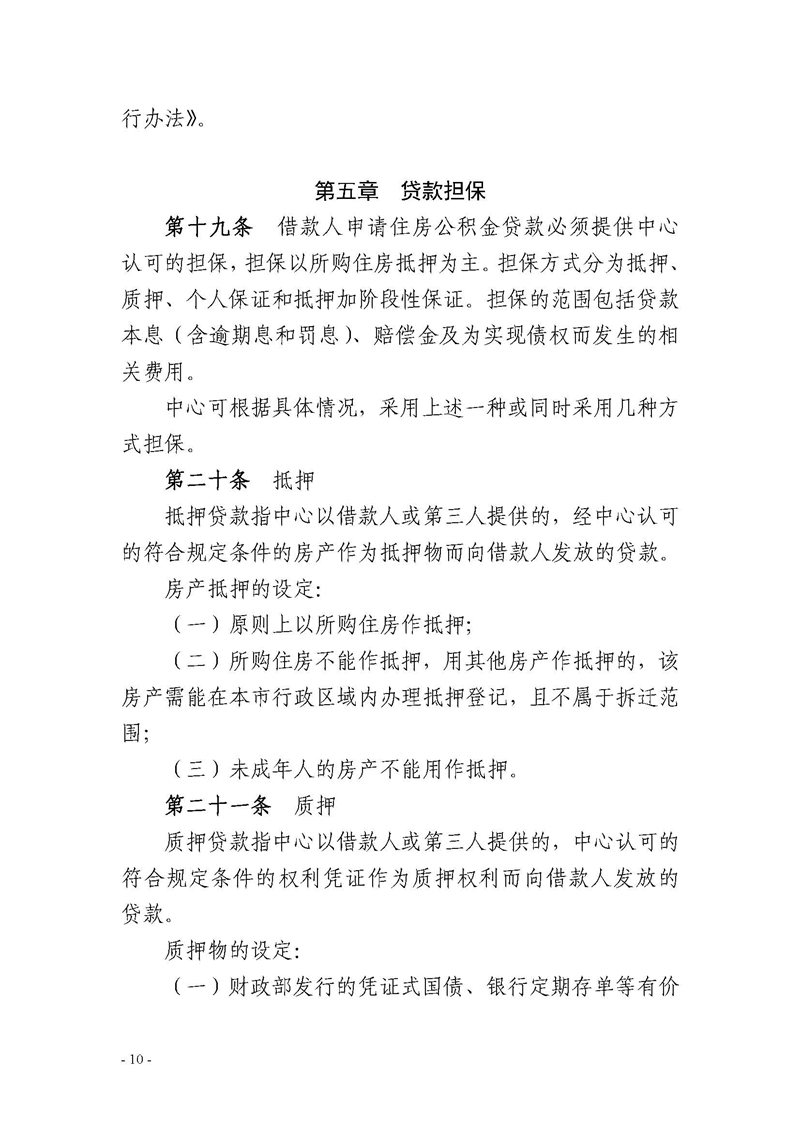 行办法》。

第五章　贷款担保

第十九条　借款人申请住房公积金贷款必须提供中心认可的担保，担保以所购住房抵押为主。担保方式分为抵押、质押、个人保证和抵押加阶段性保证。担保的范围包括贷款本息（含逾期息和罚息）、赔偿金及为实现债权而发生的相关费用。

中心可根据具体情况，采用上述一种或同时采用几种方式担保。

第二十条　抵押

抵押贷款指中心以借款人或第三人提供的，经中心认可的符合规定条件的房产作为抵押物而向借款人发放的贷款。

房产抵押的设定：

（一）原则上以所购住房作抵押；

（二）所购住房不能作抵押，用其他房产作抵押的，该房产需能在本市行政区域内办理抵押登记，且不属于拆迁范围；

（三）未成年人的房产不能用作抵押。

第二十一条　质押

质押贷款指中心以借款人或第三人提供的，中心认可的符合规定条件的权利凭证作为质押权利而向借款人发放的贷款。

质押物的设定：

（一）财政部发行的凭证式国债、银行定期存单等有价

- 10 -